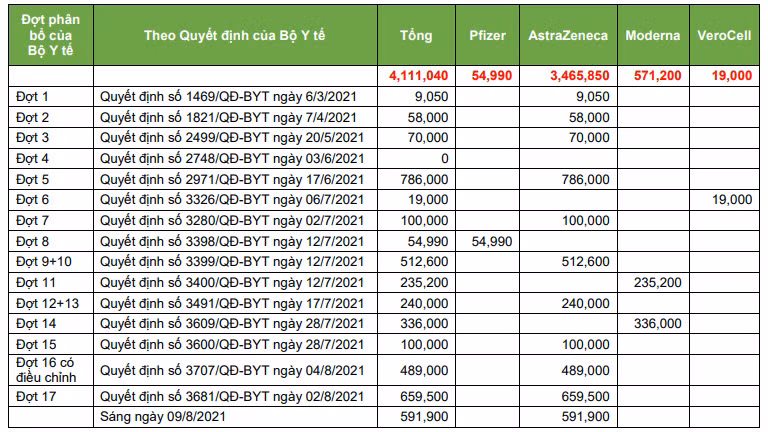 | Đợt phân bổ của Bộ Y tế | Theo Quyết định của Bộ Y tế | Tổng | Pfizer | AstraZeneca | Moderna | VeroCell |
|---|---|---|---|---|---|---|
| | | 4,111,040 | 54,990 | 3,465,850 | 571,200 | 19,000 |
| Đợt 1 | Quyết định số 1469/QĐ-BYT ngày 6/3/2021 | 9,050 | | 9,050 | | |
| Đợt 2 | Quyết định số 1821/QĐ-BYT ngày 7/4/2021 | 58,000 | | 58,000 | | |
| Đợt 3 | Quyết định số 2499/QĐ-BYT ngày 20/5/2021 | 70,000 | | 70,000 | | |
| Đợt 4 | Quyết định số 2748/QĐ-BYT ngày 03/6/2021 | 0 | | | | |
| Đợt 5 | Quyết định số 2971/QĐ-BYT ngày 17/6/2021 | 786,000 | | 786,000 | | |
| Đợt 6 | Quyết định số 3326/QĐ-BYT ngày 06/7/2021 | 19,000 | | | | 19,000 |
| Đợt 7 | Quyết định số 3280/QĐ-BYT ngày 02/7/2021 | 100,000 | | 100,000 | | |
| Đợt 8 | Quyết định số 3398/QĐ-BYT ngày 12/7/2021 | 54,990 | 54,990 | | | |
| Đợt 9+10 | Quyết định số 3399/QĐ-BYT ngày 12/7/2021 | 512,600 | | 512,600 | | |
| Đợt 11 | Quyết định số 3400/QĐ-BYT ngày 12/7/2021 | 235,200 | | | 235,200 | |
| Đợt 12+13 | Quyết định số 3491/QĐ-BYT ngày 17/7/2021 | 240,000 | | 240,000 | | |
| Đợt 14 | Quyết định số 3609/QĐ-BYT ngày 28/7/2021 | 336,000 | | | 336,000 | |
| Đợt 15 | Quyết định số 3600/QĐ-BYT ngày 28/7/2021 | 100,000 | | 100,000 | | |
| Đợt 16 có điều chỉnh | Quyết định số 3707/QĐ-BYT ngày 04/8/2021 | 489,000 | | 489,000 | | |
| Đợt 17 | Quyết định số 3681/QĐ-BYT ngày 02/8/2021 | 659,500 | | 659,500 | | |
| | Sáng ngày 09/8/2021 | 591,900 | | 591,900 | | |